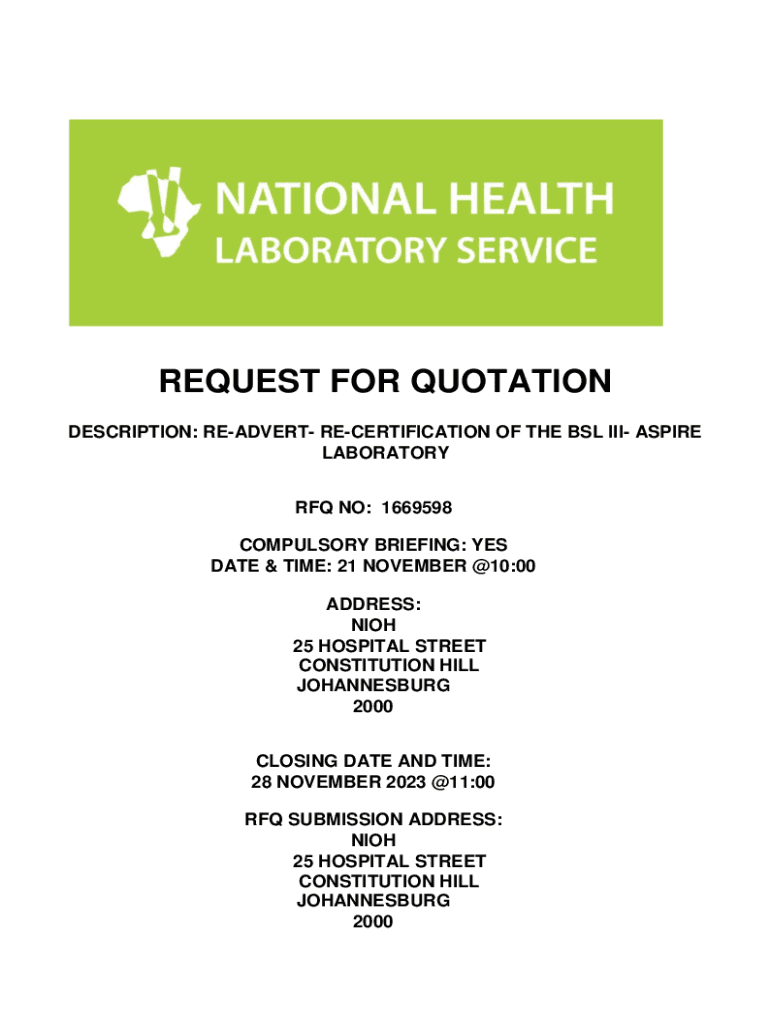 NATIONAL HEALTH
LABORATORY SERVICE

REQUEST FOR QUOTATION

DESCRIPTION: RE-ADVERT- RE-CERTIFICATION OF THE BSL III- ASPIRE LABORATORY

RFQ NO: 1669598

COMPULSORY BRIEFING: YES
DATE & TIME: 21 NOVEMBER @10:00

ADDRESS:
NIOH
25 HOSPITAL STREET
CONSTITUTION HILL
JOHANNESBURG
2000

CLOSING DATE AND TIME:
28 NOVEMBER 2023 @11:00

RFQ SUBMISSION ADDRESS:
NIOH
25 HOSPITAL STREET
CONSTITUTION HILL
JOHANNESBURG
2000